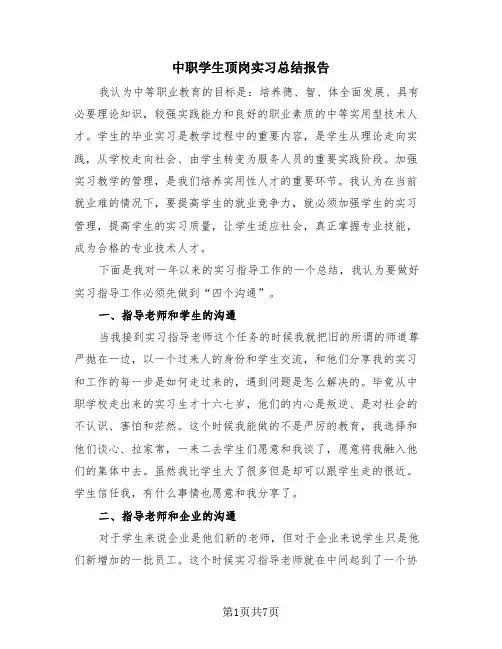 中职学生顶岗实习总结报告

我认为中等职业教育的目标是：培养德、智、体全面发展、具有必要理论知识，较强实践能力和良好的职业素质的中等实用型技术人才。学生的毕业实习是教学过程中的重要内容，是学生从理论走向实践，从学校走向社会、由学生转变为服务人员的重要实践阶段。加强实习教学的管理，是我们培养实用性人才的重要环节。我认为在当前就业难的情况下，要提高学生的就业竞争力，就必须加强学生的实习管理，提高学生的实习质量，让学生适应社会，真正掌握专业技能，成为合格的专业技术人才。

下面是我对一年以来的实习指导工作的一个总结，我认为要做好实习指导工作必须先做到“四个沟通”。

一、指导老师和学生的沟通

当我接到实习指导老师这个任务的时候我就把旧的所谓的师道尊严抛在一边，以一个过来人的身份和学生交流，和他们分享我的实习和工作的每一步是如何走过来的，遇到问题是怎么解决的。毕竟从中职学校走出来的实习生才十六七岁，他们的内心是叛逆、是对社会的不认识、害怕和茫然。这个时候我能做的不是严厉的教育，我选择和他们谈心、拉家常，一来二去学生们愿意和我谈了，愿意将我融入他们的集体中去。虽然我比学生大了很多但是却可以跟学生走的很近。学生信任我，有什么事情也愿意和我分享了。

二、指导老师和企业的沟通

对于学生来说企业是他们新的老师，但对于企业来说学生只是他们新增加的一批员工。这个时候实习指导老师就在中间起到了一个协

第1页共7页